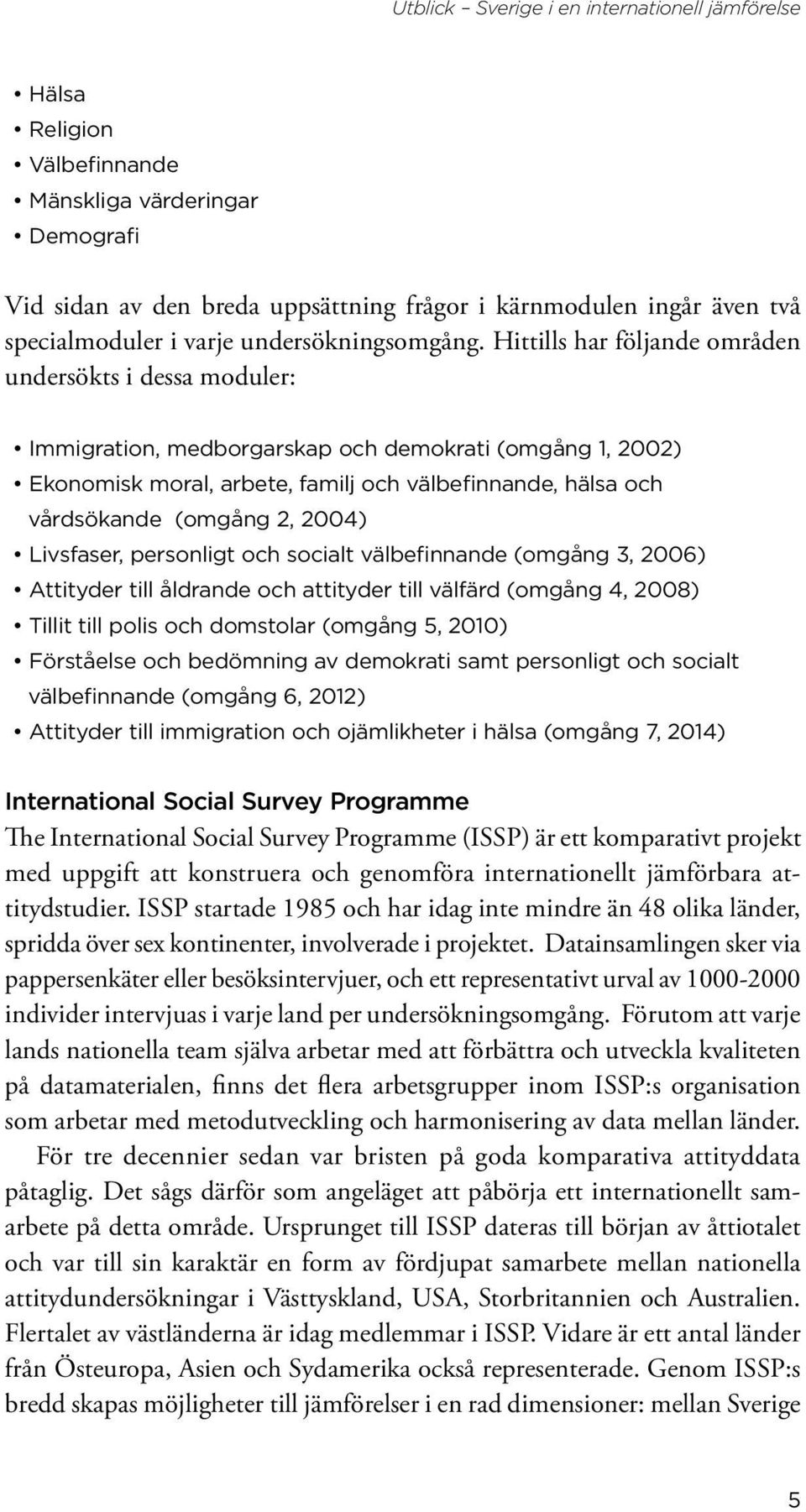 Utblick – Sverige i en internationell jämförelse

• Hälsa
• Religion
• Välbefinnande
• Mänskliga värderingar
• Demografi

Vid sidan av den breda uppsättning frågor i kärnmodulen ingår även två specialmoduler i varje undersökningsomgång. Hittills har följande områden undersökts i dessa moduler:

• Immigration, medborgarskap och demokrati (omgång 1, 2002)
• Ekonomisk moral, arbete, familj och välbefinnande, hälsa och vårdsökande (omgång 2, 2004)
• Livsfaser, personligt och socialt välbefinnande (omgång 3, 2006)
• Attityder till åldrande och attityder till välfärd (omgång 4, 2008)
• Tillit till polis och domstolar (omgång 5, 2010)
• Förståelse och bedömning av demokrati samt personligt och socialt välbefinnande (omgång 6, 2012)
• Attityder till immigration och ojämlikheter i hälsa (omgång 7, 2014)

International Social Survey Programme
The International Social Survey Programme (ISSP) är ett komparativt projekt med uppgift att konstruera och genomföra internationellt jämförbara attitydstudier. ISSP startade 1985 och har idag inte mindre än 48 olika länder, spridda över sex kontinenter, involverade i projektet. Datainsamlingen sker via pappersenkäter eller besöksintervjuer, och ett representativt urval av 1000-2000 individer intervjuas i varje land per undersökningsomgång. Förutom att varje lands nationella team själva arbetar med att förbättra och utveckla kvaliteten på datamaterialen, finns det flera arbetsgrupper inom ISSP:s organisation som arbetar med metodutveckling och harmonisering av data mellan länder.

För tre decennier sedan var bristen på goda komparativa attityddata påtaglig. Det sågs därför som angeläget att påbörja ett internationellt samarbete på detta område. Ursprunget till ISSP dateras till början av åttiotalet och var till sin karaktär en form av fördjupat samarbete mellan nationella attitydundersökningar i Västtyskland, USA, Storbritannien och Australien. Flertalet av västländerna är idag medlemmar i ISSP. Vidare är ett antal länder från Östeuropa, Asien och Sydamerika också representerade. Genom ISSP:s bredd skapas möjligheter till jämförelser i en rad dimensioner: mellan Sverige

5